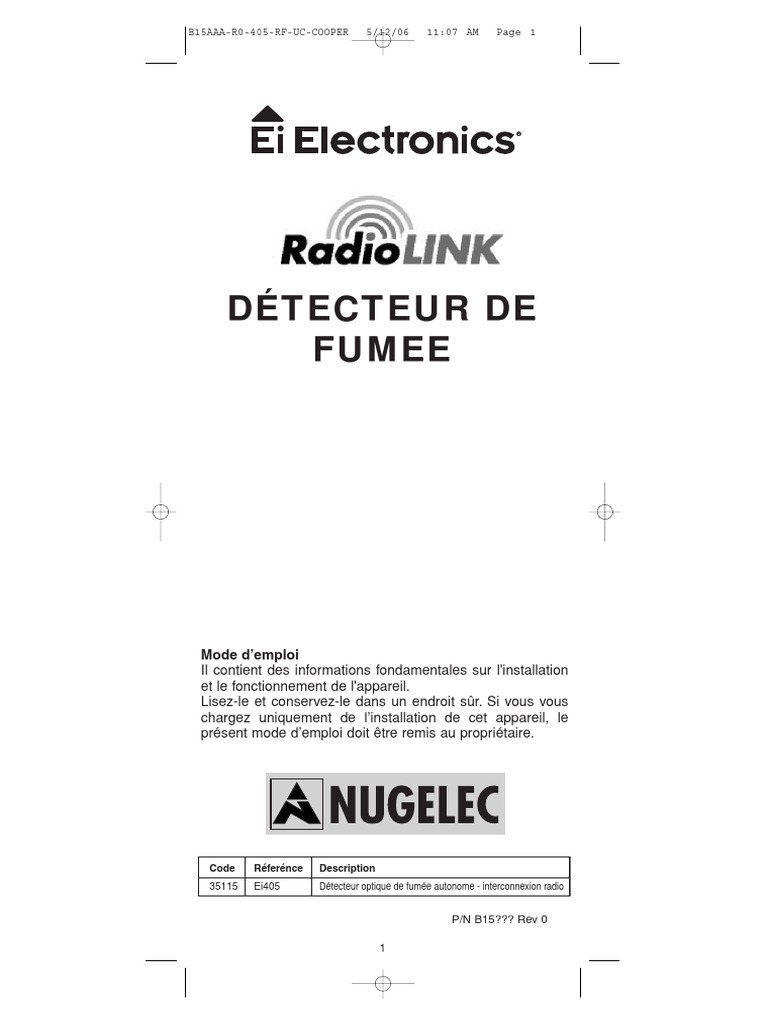 B15AAA-R0-405-RF-UC-COOPER 5/12/06 11:07 AM Page 1

Ei Electronics®

RadioLINK

DÉTECTEUR DE FUMEE

Mode d'emploi
Il contient des informations fondamentales sur l'installation et le fonctionnement de l'appareil.
Lisez-le et conservez-le dans un endroit sûr. Si vous vous chargez uniquement de l'installation de cet appareil, le présent mode d'emploi doit être remis au propriétaire.

NUGELEC

| Code | Référence | Description |
|---|---|---|
| 35115 | Ei405 | Détecteur optique de fumée autonome - interconnexion radio |

P/N B15??? Rev 0

1